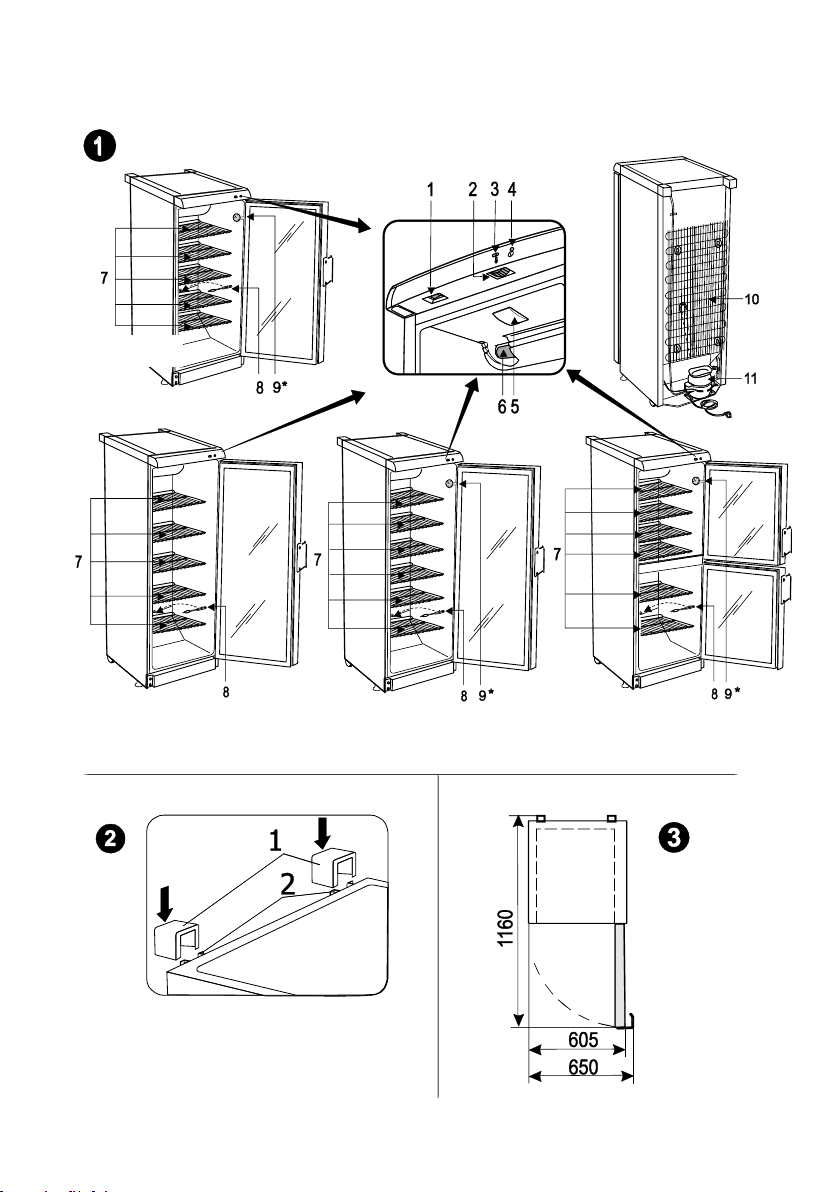 1

1 2 3 4

7

8 9*

6 5

10

11

7

8

7

8 9*

7

8 9*

2

1

2

3

1160

605

650